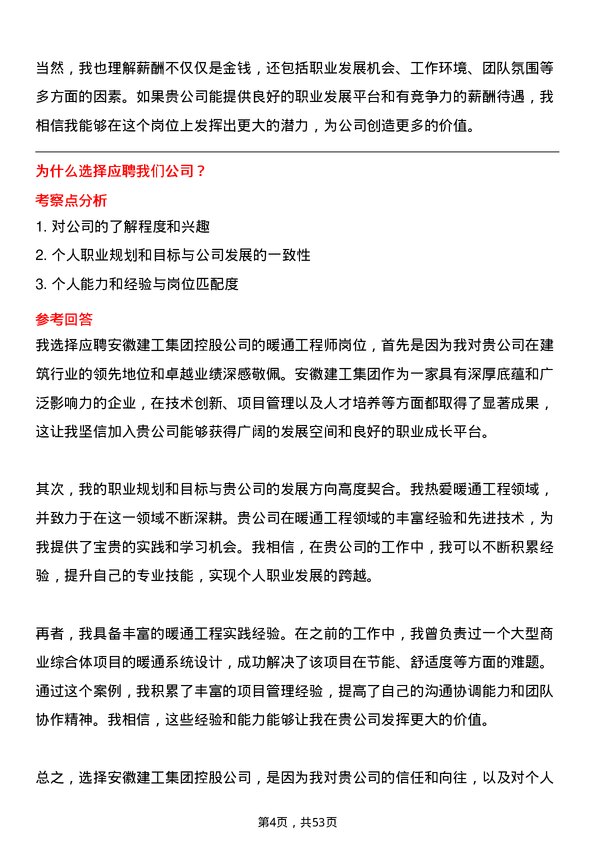 当然，我也理解薪酬不仅仅是金钱，还包括职业发展机会、工作环境、团队氛围等多方面的因素。如果贵公司能提供良好的职业发展平台和有竞争力的薪酬待遇，我相信我能够在这个岗位上发挥出更大的潜力，为公司创造更多的价值。

为什么选择应聘我们公司？

考察点分析

1. 对公司的了解程度和兴趣
2. 个人职业规划和目标与公司发展的一致性
3. 个人能力和经验与岗位匹配度

参考回答

我选择应聘安徽建工集团控股公司的暖通工程师岗位，首先是因为我对贵公司在建筑行业的领先地位和卓越业绩深感敬佩。安徽建工集团作为一家具有深厚底蕴和广泛影响力的企业，在技术创新、项目管理以及人才培养等方面都取得了显著成果，这让我坚信加入贵公司能够获得广阔的发展空间和良好的职业成长平台。

其次，我的职业规划和目标与贵公司的发展方向高度契合。我热爱暖通工程领域，并致力于在这一领域不断深耕。贵公司在暖通工程领域的丰富经验和先进技术，为我提供了宝贵的实践和学习机会。我相信，在贵公司的工作中，我可以不断积累经验，提升自己的专业技能，实现个人职业发展的跨越。

再者，我具备丰富的暖通工程实践经验。在之前的工作中，我曾负责过一个大型商业综合体项目的暖通系统设计，成功解决了该项目在节能、舒适度等方面的难题。通过这个案例，我积累了丰富的项目管理经验，提高了自己的沟通协调能力和团队协作精神。我相信，这些经验和能力能够让我在贵公司发挥更大的价值。

总之，选择安徽建工集团控股公司，是因为我对贵公司的信任和向往，以及对个人

第4页，共53页